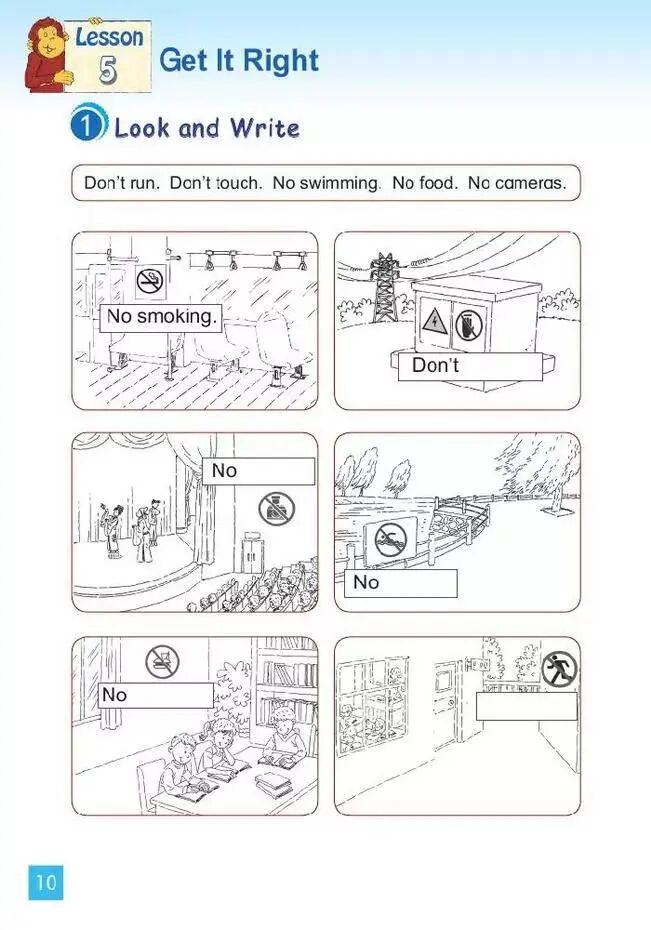 Lesson
5
Get It Right

1 Look and Write

Don't run. Don't touch. No swimming. No food. No cameras.

No smoking.

Don't

No

No

No

10